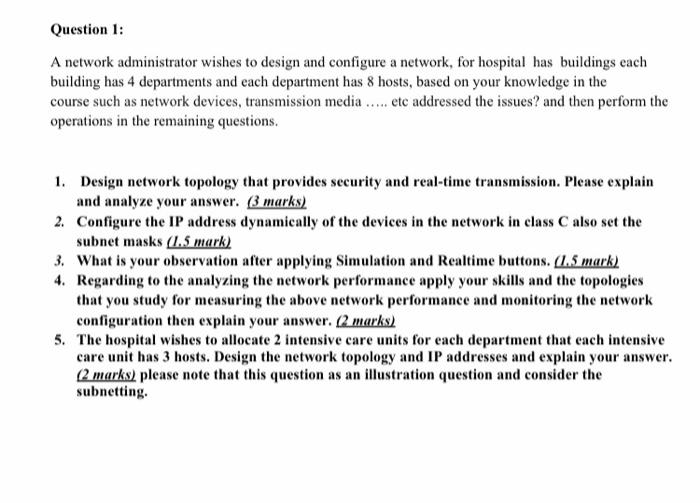 Question 1:

A network administrator wishes to design and configure a network, for hospital has buildings each building has 4 departments and each department has 8 hosts, based on your knowledge in the course such as network devices, transmission media ….. etc addressed the issues? and then perform the operations in the remaining questions.

1. Design network topology that provides security and real-time transmission. Please explain and analyze your answer. (3 marks)
2. Configure the IP address dynamically of the devices in the network in class C also set the subnet masks (1.5 mark)
3. What is your observation after applying Simulation and Realtime buttons. (1.5 mark)
4. Regarding to the analyzing the network performance apply your skills and the topologies that you study for measuring the above network performance and monitoring the network configuration then explain your answer. (2 marks)
5. The hospital wishes to allocate 2 intensive care units for each department that each intensive care unit has 3 hosts. Design the network topology and IP addresses and explain your answer. (2 marks) please note that this question as an illustration question and consider the subnetting.